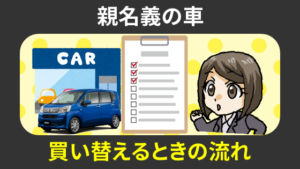 親名義の車

CAR

買い替えるときの流れ